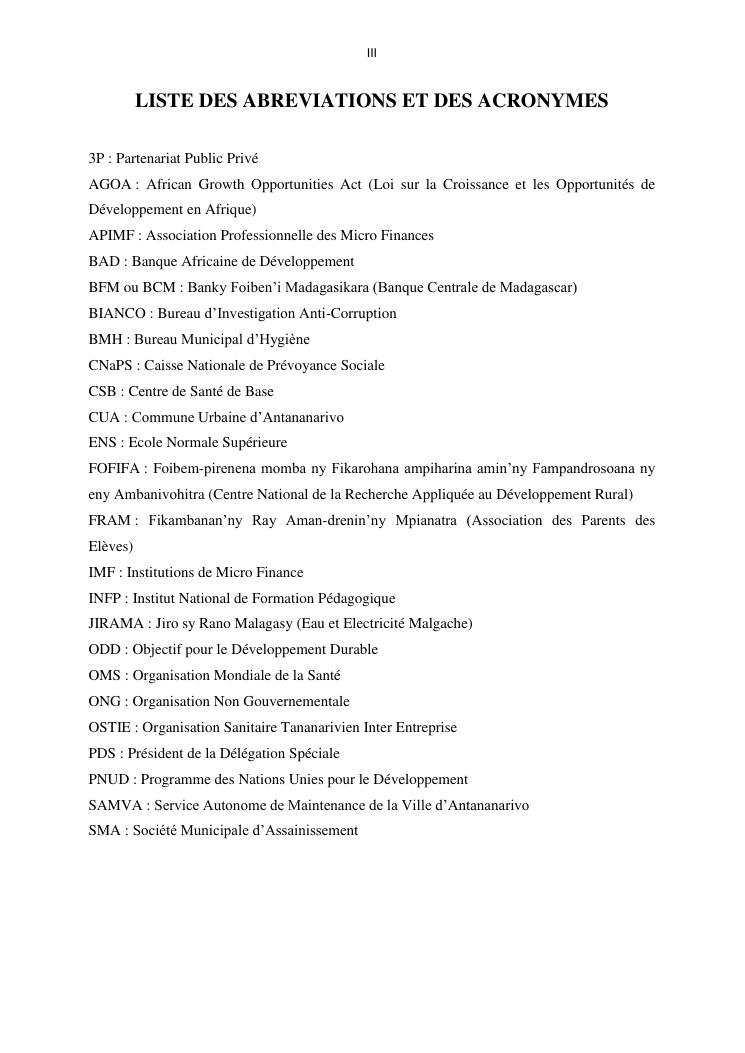 III

LISTE DES ABREVIATIONS ET DES ACRONYMES

3P : Partenariat Public Privé

AGOA : African Growth Opportunities Act (Loi sur la Croissance et les Opportunités de Développement en Afrique)

APIMF : Association Professionnelle des Micro Finances

BAD : Banque Africaine de Développement

BFM ou BCM : Banky Foiben'i Madagasikara (Banque Centrale de Madagascar)

BIANCO : Bureau d'Investigation Anti-Corruption

BMH : Bureau Municipal d'Hygiène

CNaPS : Caisse Nationale de Prévoyance Sociale

CSB : Centre de Santé de Base

CUA : Commune Urbaine d'Antananarivo

ENS : Ecole Normale Supérieure

FOFIFA : Foibem-pirenena momba ny Fikarohana ampiharina amin'ny Fampandrosoana ny eny Ambanivohitra (Centre National de la Recherche Appliquée au Développement Rural)

FRAM : Fikambanan'ny Ray Aman-drenin'ny Mpianatra (Association des Parents des Elèves)

IMF : Institutions de Micro Finance

INFP : Institut National de Formation Pédagogique

JIRAMA : Jiro sy Rano Malagasy (Eau et Electricité Malgache)

ODD : Objectif pour le Développement Durable

OMS : Organisation Mondiale de la Santé

ONG : Organisation Non Gouvernementale

OSTIE : Organisation Sanitaire Tananarivien Inter Entreprise

PDS : Président de la Délégation Spéciale

PNUD : Programme des Nations Unies pour le Développement

SAMVA : Service Autonome de Maintenance de la Ville d'Antananarivo

SMA : Société Municipale d'Assainissement